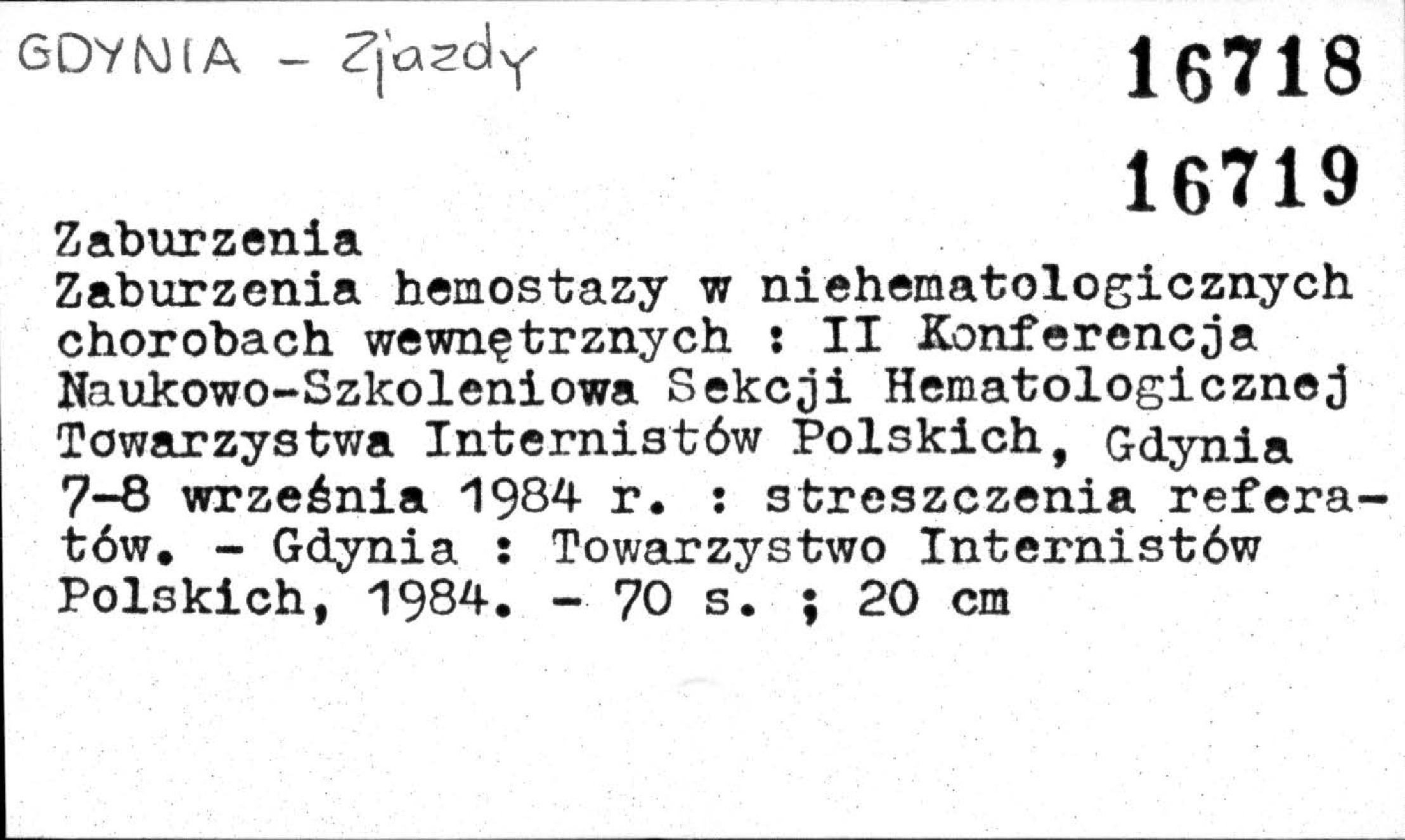 GDYNIA - Zjazdy

16718

16719

Zaburzenia
Zaburzenia hemostazy w niehematologicznych chorobach wewnętrznych : II Konferencja Naukowo-Szkoleniowa Sekcji Hematologicznej Towarzystwa Internistów Polskich, Gdynia 7-8 września 1984 r. : streszczenia referatów. - Gdynia : Towarzystwo Internistów Polskich, 1984. - 70 s. ; 20 cm